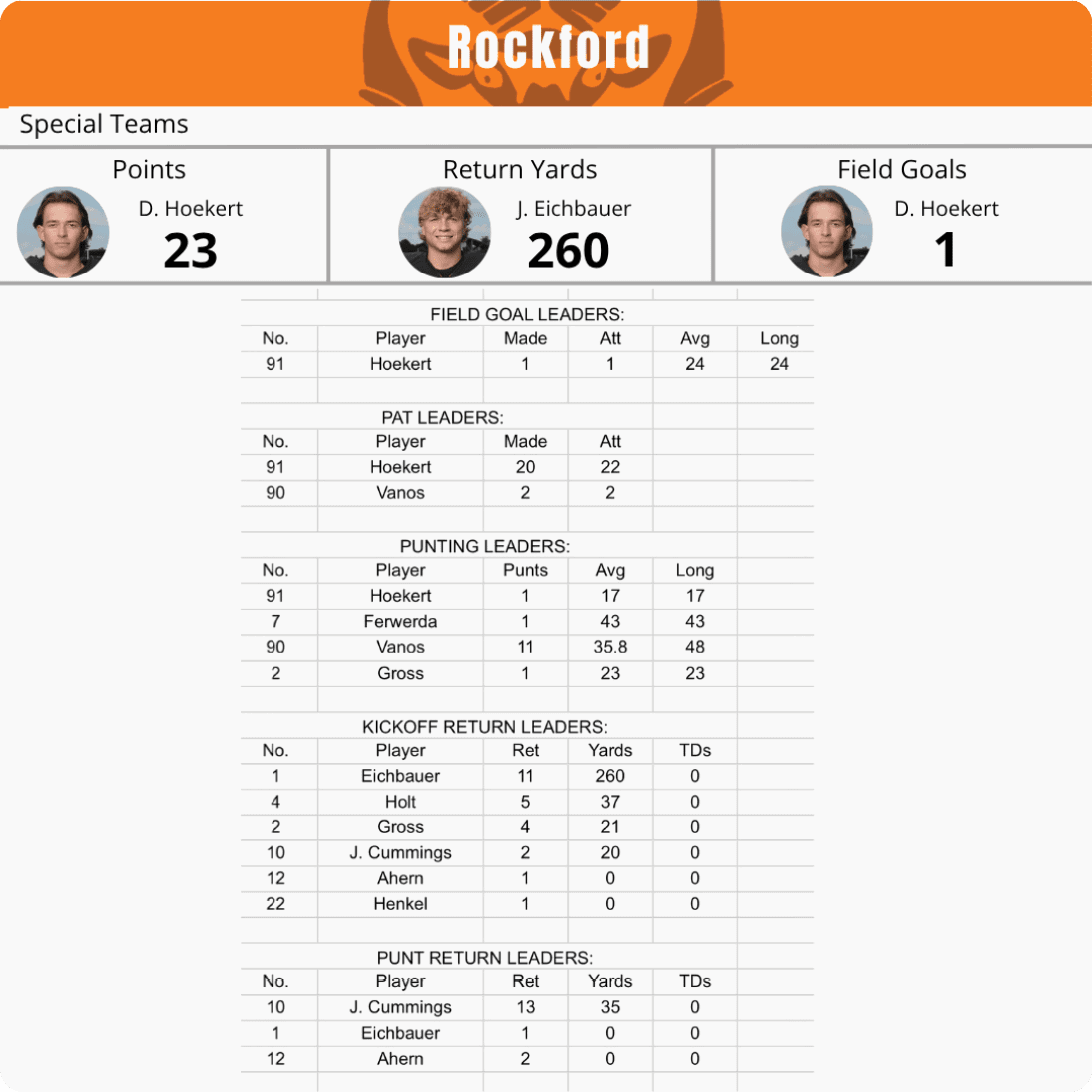 Rockford

Special Teams

Points
D. Hoekert
23

Return Yards
J. Eichbauer
260

Field Goals
D. Hoekert
1

FIELD GOAL LEADERS:

| No. | Player | Made | Att | Avg | Long |
|---|---|---|---|---|---|
| 91 | Hoekert | 1 | 1 | 24 | 24 |

PAT LEADERS:

| No. | Player | Made | Att |
|---|---|---|---|
| 91 | Hoekert | 20 | 22 |
| 90 | Vanos | 2 | 2 |

PUNTING LEADERS:

| No. | Player | Punts | Avg | Long |
|---|---|---|---|---|
| 91 | Hoekert | 1 | 17 | 17 |
| 7 | Ferwerda | 1 | 43 | 43 |
| 90 | Vanos | 11 | 35.8 | 48 |
| 2 | Gross | 1 | 23 | 23 |

KICKOFF RETURN LEADERS:

| No. | Player | Ret | Yards | TDs |
|---|---|---|---|---|
| 1 | Eichbauer | 11 | 260 | 0 |
| 4 | Holt | 5 | 37 | 0 |
| 2 | Gross | 4 | 21 | 0 |
| 10 | J. Cummings | 2 | 20 | 0 |
| 12 | Ahern | 1 | 0 | 0 |
| 22 | Henkel | 1 | 0 | 0 |

PUNT RETURN LEADERS:

| No. | Player | Ret | Yards | TDs |
|---|---|---|---|---|
| 10 | J. Cummings | 13 | 35 | 0 |
| 1 | Eichbauer | 1 | 0 | 0 |
| 12 | Ahern | 2 | 0 | 0 |